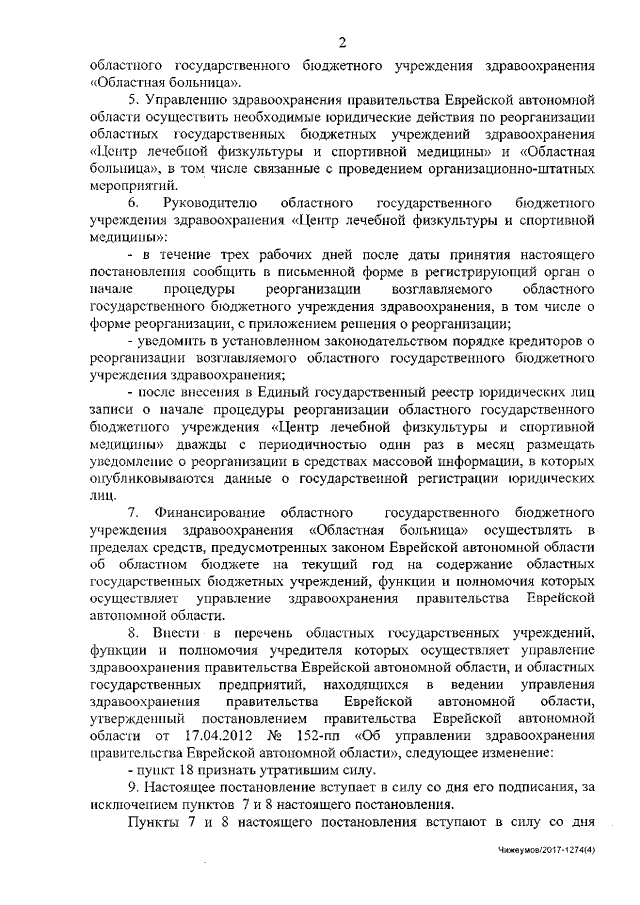 2

областного государственного бюджетного учреждения здравоохранения «Областная больница».

5. Управлению здравоохранения правительства Еврейской автономной области осуществить необходимые юридические действия по реорганизации областных государственных бюджетных учреждений здравоохранения «Центр лечебной физкультуры и спортивной медицины» и «Областная больница», в том числе связанные с проведением организационно-штатных мероприятий.

6. Руководителю областного государственного бюджетного учреждения здравоохранения «Центр лечебной физкультуры и спортивной медицины»:

- в течение трех рабочих дней после даты принятия настоящего постановления сообщить в письменной форме в регистрирующий орган о начале процедуры реорганизации возглавляемого областного государственного бюджетного учреждения здравоохранения, в том числе о форме реорганизации, с приложением решения о реорганизации;

- уведомить в установленном законодательством порядке кредиторов о реорганизации возглавляемого областного государственного бюджетного учреждения здравоохранения;

- после внесения в Единый государственный реестр юридических лиц записи о начале процедуры реорганизации областного государственного бюджетного учреждения «Центр лечебной физкультуры и спортивной медицины» дважды с периодичностью один раз в месяц размещать уведомление о реорганизации в средствах массовой информации, в которых опубликовываются данные о государственной регистрации юридических лиц.

7. Финансирование областного государственного бюджетного учреждения здравоохранения «Областная больница» осуществлять в пределах средств, предусмотренных законом Еврейской автономной области об областном бюджете на текущий год на содержание областных государственных бюджетных учреждений, функции и полномочия которых осуществляет управление здравоохранения правительства Еврейской автономной области.

8. Внести в перечень областных государственных учреждений, функции и полномочия учредителя которых осуществляет управление здравоохранения правительства Еврейской автономной области, и областных государственных предприятий, находящихся в ведении управления здравоохранения правительства Еврейской автономной области, утвержденный постановлением правительства Еврейской автономной области от 17.04.2012 № 152-пп «Об управлении здравоохранения правительства Еврейской автономной области», следующее изменение:

- пункт 18 признать утратившим силу.

9. Настоящее постановление вступает в силу со дня его подписания, за исключением пунктов 7 и 8 настоящего постановления.

Пункты 7 и 8 настоящего постановления вступают в силу со дня

Чижеумов/2017-1274(4)